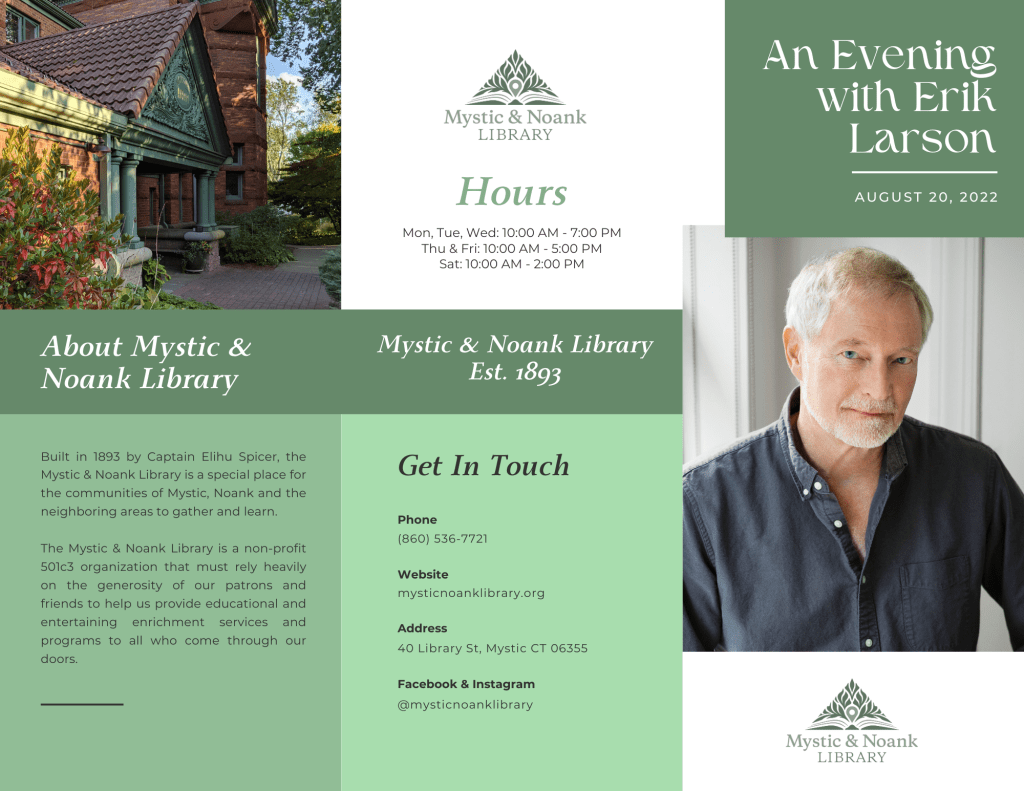 About Mystic & Noank Library

Built in 1893 by Captain Elihu Spicer, the Mystic & Noank Library is a special place for the communities of Mystic, Noank and the neighboring areas to gather and learn.

The Mystic & Noank Library is a non-profit 501c3 organization that must rely heavily on the generosity of our patrons and friends to help us provide educational and entertaining enrichment services and programs to all who come through our doors.

Mystic & Noank
LIBRARY

Hours

Mon, Tue, Wed: 10:00 AM - 7:00 PM
Thu & Fri: 10:00 AM - 5:00 PM
Sat: 10:00 AM - 2:00 PM

Mystic & Noank Library
Est. 1893

Get In Touch

Phone
(860) 536-7721

Website
mysticnoanklibrary.org

Address
40 Library St, Mystic CT 06355

Facebook & Instagram
@mysticnoanklibrary

An Evening with Erik Larson

AUGUST 20, 2022

Mystic & Noank
LIBRARY